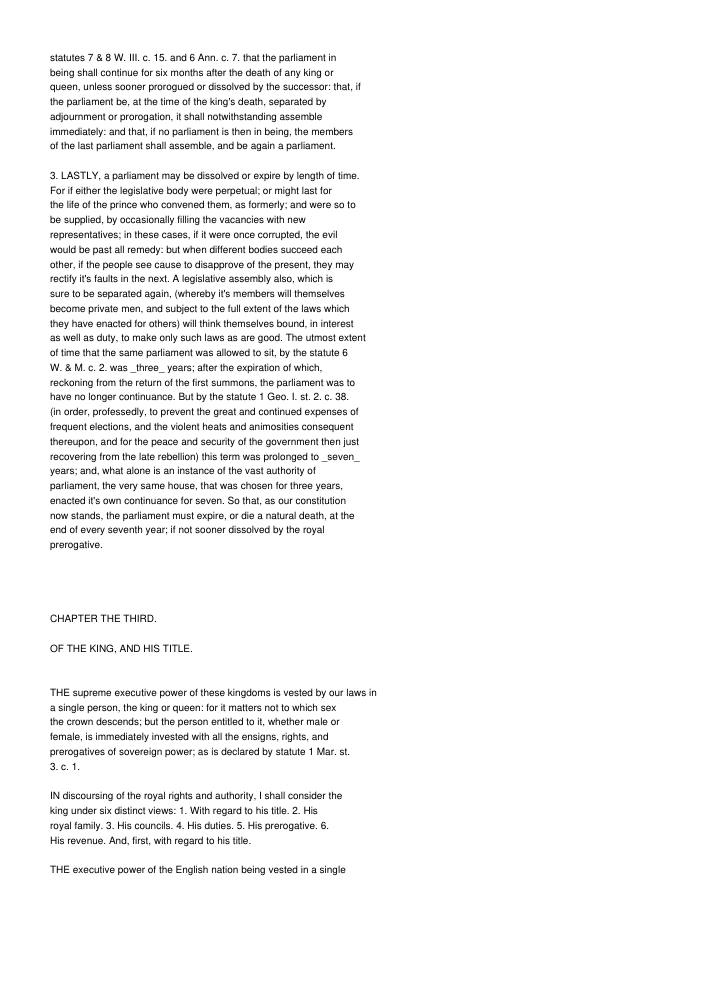 statutes 7 & 8 W. III. c. 15. and 6 Ann. c. 7. that the parliament in being shall continue for six months after the death of any king or queen, unless sooner prorogued or dissolved by the successor: that, if the parliament be, at the time of the king's death, separated by adjournment or prorogation, it shall notwithstanding assemble immediately: and that, if no parliament is then in being, the members of the last parliament shall assemble, and be again a parliament.

3. LASTLY, a parliament may be dissolved or expire by length of time. For if either the legislative body were perpetual; or might last for the life of the prince who convened them, as formerly; and were so to be supplied, by occasionally filling the vacancies with new representatives; in these cases, if it were once corrupted, the evil would be past all remedy: but when different bodies succeed each other, if the people see cause to disapprove of the present, they may rectify it's faults in the next. A legislative assembly also, which is sure to be separated again, (whereby it's members will themselves become private men, and subject to the full extent of the laws which they have enacted for others) will think themselves bound, in interest as well as duty, to make only such laws as are good. The utmost extent of time that the same parliament was allowed to sit, by the statute 6 W. & M. c. 2. was _three_ years; after the expiration of which, reckoning from the return of the first summons, the parliament was to have no longer continuance. But by the statute 1 Geo. I. st. 2. c. 38. (in order, professedly, to prevent the great and continued expenses of frequent elections, and the violent heats and animosities consequent thereupon, and for the peace and security of the government then just recovering from the late rebellion) this term was prolonged to _seven_ years; and, what alone is an instance of the vast authority of parliament, the very same house, that was chosen for three years, enacted it's own continuance for seven. So that, as our constitution now stands, the parliament must expire, or die a natural death, at the end of every seventh year; if not sooner dissolved by the royal prerogative.

CHAPTER THE THIRD.

OF THE KING, AND HIS TITLE.

THE supreme executive power of these kingdoms is vested by our laws in a single person, the king or queen: for it matters not to which sex the crown descends; but the person entitled to it, whether male or female, is immediately invested with all the ensigns, rights, and prerogatives of sovereign power; as is declared by statute 1 Mar. st. 3. c. 1.

IN discoursing of the royal rights and authority, I shall consider the king under six distinct views: 1. With regard to his title. 2. His royal family. 3. His councils. 4. His duties. 5. His prerogative. 6. His revenue. And, first, with regard to his title.

THE executive power of the English nation being vested in a single